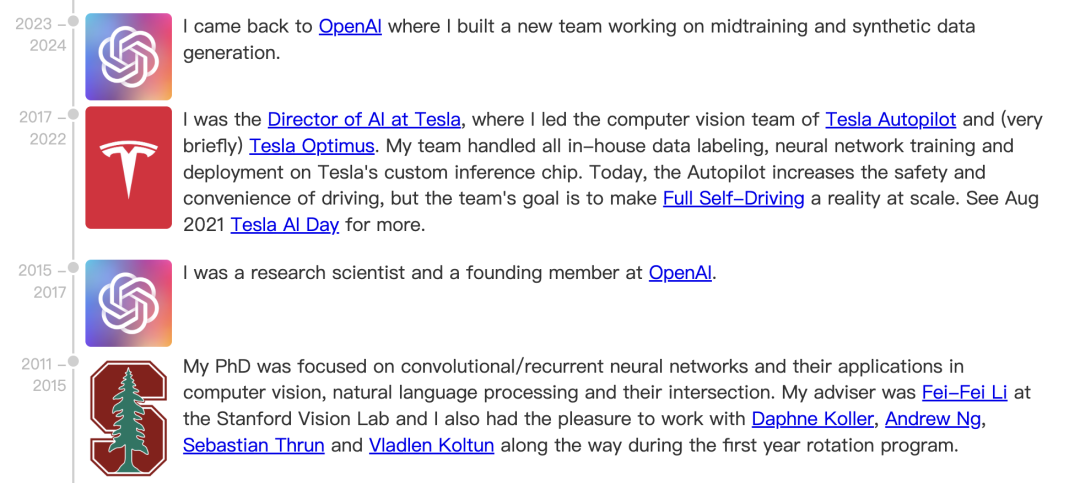 2023 – 2024

I came back to OpenAI where I built a new team working on midtraining and synthetic data generation.

2017 – 2022

I was the Director of AI at Tesla, where I led the computer vision team of Tesla Autopilot and (very briefly) Tesla Optimus. My team handled all in-house data labeling, neural network training and deployment on Tesla's custom inference chip. Today, the Autopilot increases the safety and convenience of driving, but the team's goal is to make Full Self-Driving a reality at scale. See Aug 2021 Tesla AI Day for more.

2015 – 2017

I was a research scientist and a founding member at OpenAI.

2011 – 2015

My PhD was focused on convolutional/recurrent neural networks and their applications in computer vision, natural language processing and their intersection. My adviser was Fei-Fei Li at the Stanford Vision Lab and I also had the pleasure to work with Daphne Koller, Andrew Ng, Sebastian Thrun and Vladlen Koltun along the way during the first year rotation program.